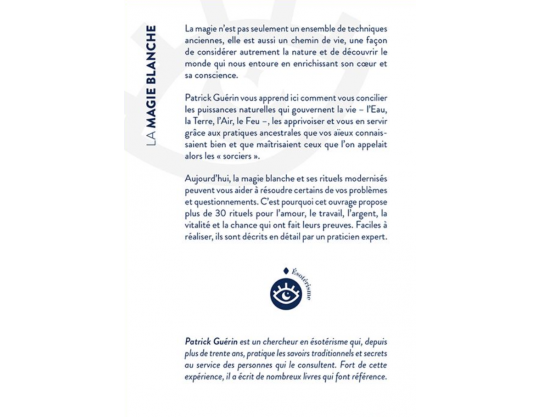 LA MAGIE BLANCHE

La magie n'est pas seulement un ensemble de techniques anciennes, elle est aussi un chemin de vie, une façon de considérer autrement la nature et de découvrir le monde qui nous entoure en enrichissant son cœur et sa conscience.

Patrick Guérin vous apprend ici comment vous concilier les puissances naturelles qui gouvernent la vie – l'Eau, la Terre, l'Air, le Feu –, les apprivoiser et vous en servir grâce aux pratiques ancestrales que vos aïeux connaissaient bien et que maîtrisaient ceux que l'on appelait alors les « sorciers ».

Aujourd'hui, la magie blanche et ses rituels modernisés peuvent vous aider à résoudre certains de vos problèmes et questionnements. C'est pourquoi cet ouvrage propose plus de 30 rituels pour l'amour, le travail, l'argent, la vitalité et la chance qui ont fait leurs preuves. Faciles à réaliser, ils sont décrits en détail par un praticien expert.

Ésotérisme

Patrick Guérin est un chercheur en ésotérisme qui, depuis plus de trente ans, pratique les savoirs traditionnels et secrets au service des personnes qui le consultent. Fort de cette expérience, il a écrit de nombreux livres qui font référence.